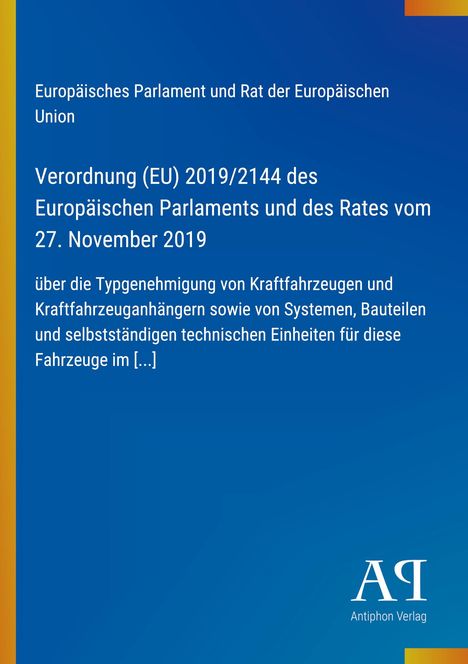 Europäisches Parlament und Rat der Europäischen Union

Verordnung (EU) 2019/2144 des Europäischen Parlaments und des Rates vom 27. November 2019

über die Typgenehmigung von Kraftfahrzeugen und Kraftfahrzeuganhängern sowie von Systemen, Bauteilen und selbstständigen technischen Einheiten für diese Fahrzeuge im [...]

AP

Antiphon Verlag